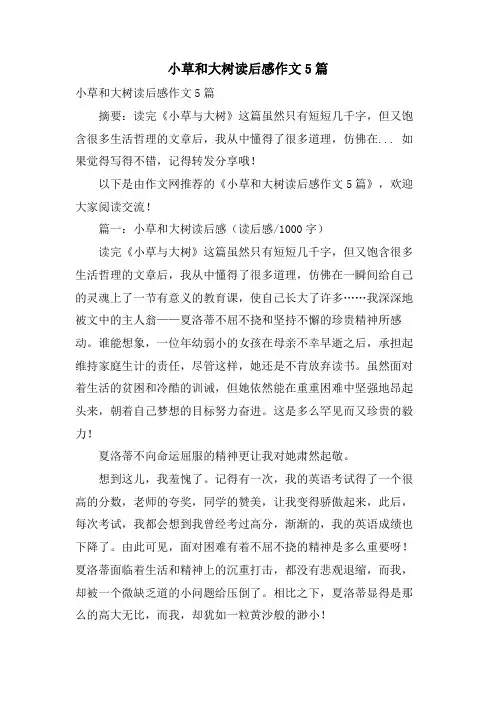 小草和大树读后感作文5篇

小草和大树读后感作文5篇

摘要：读完《小草与大树》这篇虽然只有短短几千字，但又饱含很多生活哲理的文章后，我从中懂得了很多道理，仿佛在... 如果觉得写得不错，记得转发分享哦！

以下是由作文网推荐的《小草和大树读后感作文5篇》，欢迎大家阅读交流！

篇一：小草和大树读后感（读后感/1000字）

读完《小草与大树》这篇虽然只有短短几千字，但又饱含很多生活哲理的文章后，我从中懂得了很多道理，仿佛在一瞬间给自己的灵魂上了一节有意义的教育课，使自己长大了许多……我深深地被文中的主人翁——夏洛蒂不屈不挠和坚持不懈的珍贵精神所感动。谁能想象，一位年幼弱小的女孩在母亲不幸早逝之后，承担起维持家庭生计的责任，尽管这样，她还是不肯放弃读书。虽然面对着生活的贫困和冷酷的训诫，但她依然能在重重困难中坚强地昂起头来，朝着自己梦想的目标努力奋进。这是多么罕见而又珍贵的毅力！

夏洛蒂不向命运屈服的精神更让我对她肃然起敬。

想到这儿，我羞愧了。记得有一次，我的英语考试得了一个很高的分数，老师的夸奖，同学的赞美，让我变得骄傲起来，此后，每次考试，我都会想到我曾经考过高分，渐渐的，我的英语成绩也下降了。由此可见，面对困难有着不屈不挠的精神是多么重要呀！夏洛蒂面临着生活和精神上的沉重打击，都没有悲观退缩，而我，却被一个微缺乏道的小问题给压倒了。相比之下，夏洛蒂显得是那么的高大无比，而我，却犹如一粒黄沙般的渺小！